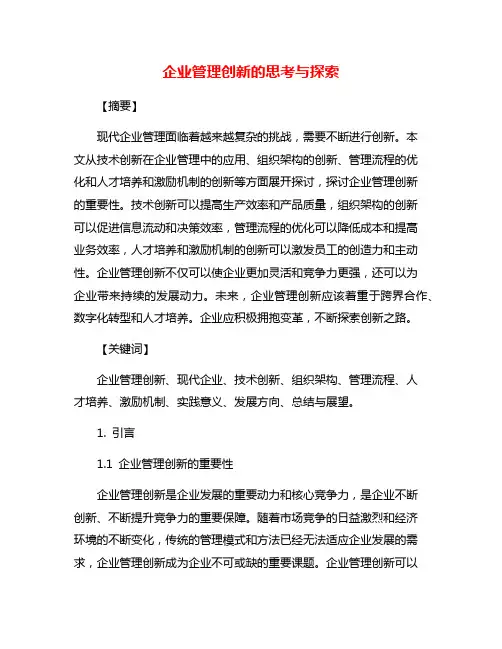 企业管理创新的思考与探索

【摘要】

现代企业管理面临着越来越复杂的挑战，需要不断进行创新。本文从技术创新在企业管理中的应用、组织架构的创新、管理流程的优化和人才培养和激励机制的创新等方面展开探讨，探讨企业管理创新的重要性。技术创新可以提高生产效率和产品质量，组织架构的创新可以促进信息流动和决策效率，管理流程的优化可以降低成本和提高业务效率，人才培养和激励机制的创新可以激发员工的创造力和主动性。企业管理创新不仅可以使企业更加灵活和竞争力更强，还可以为企业带来持续的发展动力。未来，企业管理创新应该着重于跨界合作、数字化转型和人才培养。企业应积极拥抱变革，不断探索创新之路。

【关键词】

企业管理创新、现代企业、技术创新、组织架构、管理流程、人才培养、激励机制、实践意义、发展方向、总结与展望。

1. 引言

1.1 企业管理创新的重要性

企业管理创新是企业发展的重要动力和核心竞争力，是企业不断创新、不断提升竞争力的重要保障。随着市场竞争的日益激烈和经济环境的不断变化，传统的管理模式和方法已经无法适应企业发展的需求，企业管理创新成为企业不可或缺的重要课题。企业管理创新可以